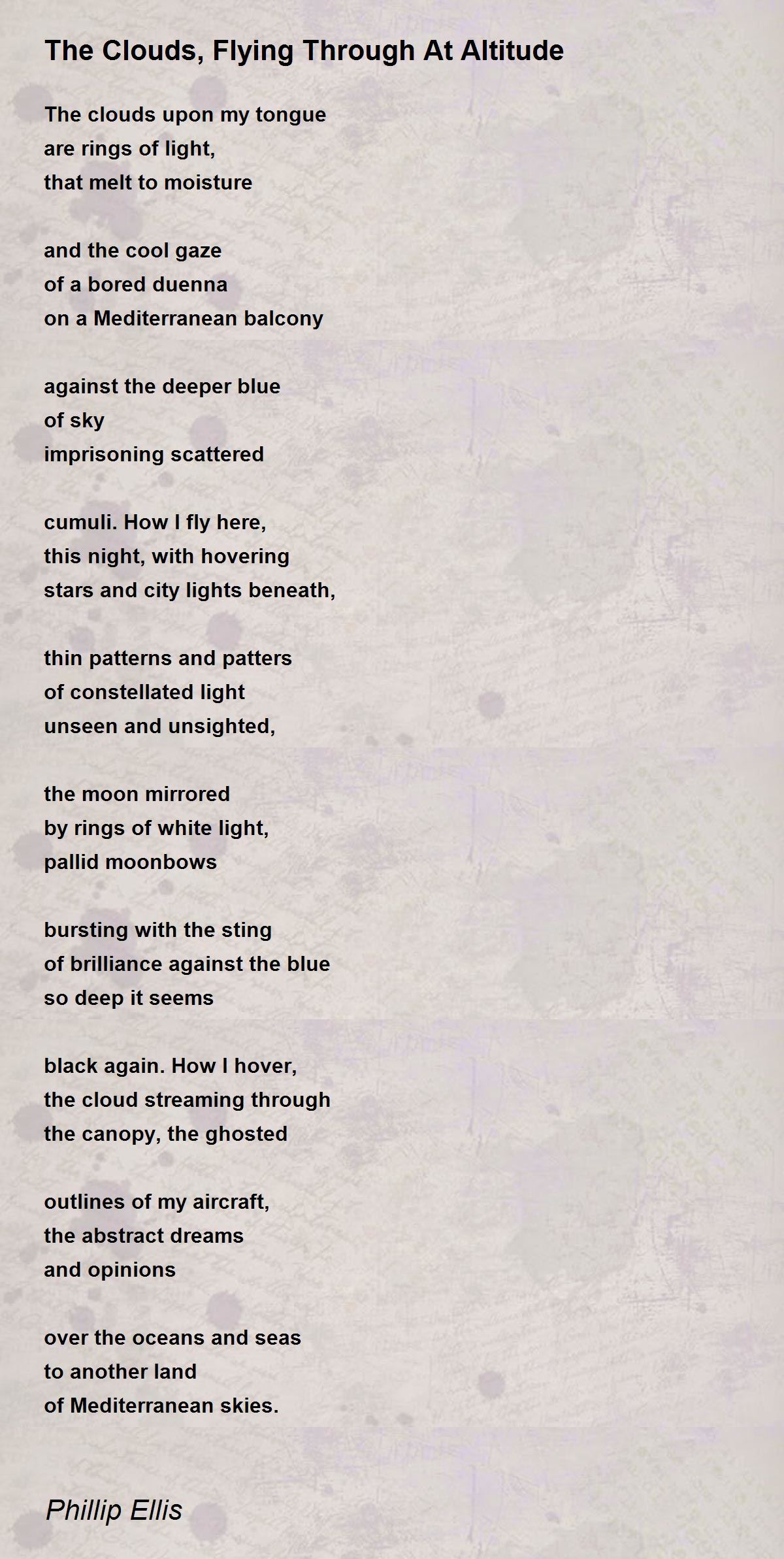 The Clouds, Flying Through At Altitude

The clouds upon my tongue
are rings of light,
that melt to moisture

and the cool gaze
of a bored duenna
on a Mediterranean balcony

against the deeper blue
of sky
imprisoning scattered

cumuli. How I fly here,
this night, with hovering
stars and city lights beneath,

thin patterns and patters
of constellated light
unseen and unsighted,

the moon mirrored
by rings of white light,
pallid moonbows

bursting with the sting
of brilliance against the blue
so deep it seems

black again. How I hover,
the cloud streaming through
the canopy, the ghosted

outlines of my aircraft,
the abstract dreams
and opinions

over the oceans and seas
to another land
of Mediterranean skies.

Phillip Ellis